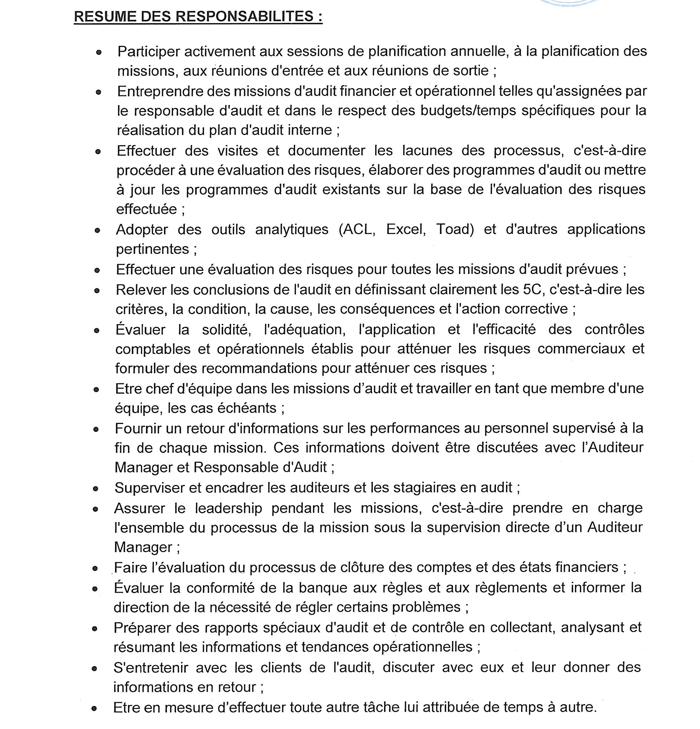 RESUME DES RESPONSABILITES :

• Participer activement aux sessions de planification annuelle, à la planification des missions, aux réunions d'entrée et aux réunions de sortie ;
• Entreprendre des missions d'audit financier et opérationnel telles qu'assignées par le responsable d'audit et dans le respect des budgets/temps spécifiques pour la réalisation du plan d'audit interne ;
• Effectuer des visites et documenter les lacunes des processus, c'est-à-dire procéder à une évaluation des risques, élaborer des programmes d'audit ou mettre à jour les programmes d'audit existants sur la base de l'évaluation des risques effectuée ;
• Adopter des outils analytiques (ACL, Excel, Toad) et d'autres applications pertinentes ;
• Effectuer une évaluation des risques pour toutes les missions d'audit prévues ;
• Relever les conclusions de l'audit en définissant clairement les 5C, c'est-à-dire les critères, la condition, la cause, les conséquences et l'action corrective ;
• Évaluer la solidité, l'adéquation, l'application et l'efficacité des contrôles comptables et opérationnels établis pour atténuer les risques commerciaux et formuler des recommandations pour atténuer ces risques ;
• Etre chef d'équipe dans les missions d'audit et travailler en tant que membre d'une équipe, les cas échéants ;
• Fournir un retour d'informations sur les performances au personnel supervisé à la fin de chaque mission. Ces informations doivent être discutées avec l'Auditeur Manager et Responsable d'Audit ;
• Superviser et encadrer les auditeurs et les stagiaires en audit ;
• Assurer le leadership pendant les missions, c'est-à-dire prendre en charge l'ensemble du processus de la mission sous la supervision directe d'un Auditeur Manager ;
• Faire l'évaluation du processus de clôture des comptes et des états financiers ;
• Évaluer la conformité de la banque aux règles et aux règlements et informer la direction de la nécessité de régler certains problèmes ;
• Préparer des rapports spéciaux d'audit et de contrôle en collectant, analysant et résumant les informations et tendances opérationnelles ;
• S'entretenir avec les clients de l'audit, discuter avec eux et leur donner des informations en retour ;
• Etre en mesure d'effectuer toute autre tâche lui attribuée de temps à autre.